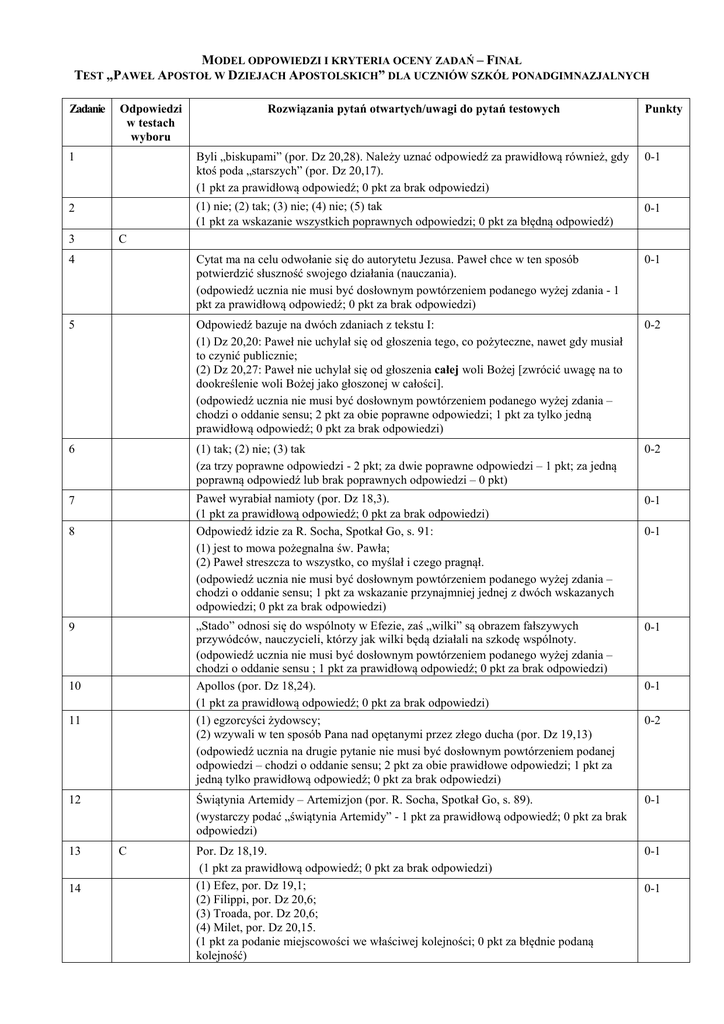 MODEL ODPOWIEDZI I KRYTERIA OCENY ZADAŃ – FINAŁ
TEST „PAWEŁ APOSTOŁ W DZIEJACH APOSTOLSKICH" DLA UCZNIÓW SZKÓŁ PONADGIMNAZJALNYCH

| Zadanie | Odpowiedzi w testach wyboru | Rozwiązania pytań otwartych/uwagi do pytań testowych | Punkty |
|---|---|---|---|
| 1 | | Byli „biskupami" (por. Dz 20,28). Należy uznać odpowiedź za prawidłową również, gdy ktoś poda „starszych" (por. Dz 20,17). (1 pkt za prawidłową odpowiedź; 0 pkt za brak odpowiedzi) | 0-1 |
| 2 | | (1) nie; (2) tak; (3) nie; (4) nie; (5) tak (1 pkt za wskazanie wszystkich poprawnych odpowiedzi; 0 pkt za błędną odpowiedź) | 0-1 |
| 3 | C | | |
| 4 | | Cytat ma na celu odwołanie się do autorytetu Jezusa. Paweł chce w ten sposób potwierdzić słuszność swojego działania (nauczania). (odpowiedź ucznia nie musi być dosłownym powtórzeniem podanego wyżej zdania - 1 pkt za prawidłową odpowiedź; 0 pkt za brak odpowiedzi) | 0-1 |
| 5 | | Odpowiedź bazuje na dwóch zdaniach z tekstu I: (1) Dz 20,20: Paweł nie uchylał się od głoszenia tego, co pożyteczne, nawet gdy musiał to czynić publicznie; (2) Dz 20,27: Paweł nie uchylał się od głoszenia całej woli Bożej [zwrócić uwagę na to dookreślenie woli Bożej jako głoszonej w całości]. (odpowiedź ucznia nie musi być dosłownym powtórzeniem podanego wyżej zdania – chodzi o oddanie sensu; 2 pkt za obie poprawne odpowiedzi; 1 pkt za tylko jedną prawidłową odpowiedź; 0 pkt za brak odpowiedzi) | 0-2 |
| 6 | | (1) tak; (2) nie; (3) tak (za trzy poprawne odpowiedzi - 2 pkt; za dwie poprawne odpowiedzi – 1 pkt; za jedną poprawną odpowiedź lub brak poprawnych odpowiedzi – 0 pkt) | 0-2 |
| 7 | | Paweł wyrabiał namioty (por. Dz 18,3). (1 pkt za prawidłową odpowiedź; 0 pkt za brak odpowiedzi) | 0-1 |
| 8 | | Odpowiedź idzie za R. Socha, Spotkał Go, s. 91: (1) jest to mowa pożegnalna św. Pawła; (2) Paweł streszcza to wszystko, co myślał i czego pragnął. (odpowiedź ucznia nie musi być dosłownym powtórzeniem podanego wyżej zdania – chodzi o oddanie sensu; 1 pkt za wskazanie przynajmniej jednej z dwóch wskazanych odpowiedzi; 0 pkt za brak odpowiedzi) | 0-1 |
| 9 | | „Stado" odnosi się do wspólnoty w Efezie, zaś „wilki" są obrazem fałszywych przywódców, nauczycieli, którzy jak wilki będą działali na szkodę wspólnoty. (odpowiedź ucznia nie musi być dosłownym powtórzeniem podanego wyżej zdania – chodzi o oddanie sensu ; 1 pkt za prawidłową odpowiedź; 0 pkt za brak odpowiedzi) | 0-1 |
| 10 | | Apollos (por. Dz 18,24). (1 pkt za prawidłową odpowiedź; 0 pkt za brak odpowiedzi) | 0-1 |
| 11 | | (1) egzorcyści żydowscy; (2) wzywali w ten sposób Pana nad opętanymi przez złego ducha (por. Dz 19,13) (odpowiedź ucznia na drugie pytanie nie musi być dosłownym powtórzeniem podanej odpowiedzi – chodzi o oddanie sensu; 2 pkt za obie prawidłowe odpowiedzi; 1 pkt za jedną tylko prawidłową odpowiedź; 0 pkt za brak odpowiedzi) | 0-2 |
| 12 | | Świątynia Artemidy – Artemizjon (por. R. Socha, Spotkał Go, s. 89). (wystarczy podać „świątynia Artemidy" - 1 pkt za prawidłową odpowiedź; 0 pkt za brak odpowiedzi) | 0-1 |
| 13 | C | Por. Dz 18,19. (1 pkt za prawidłową odpowiedź; 0 pkt za brak odpowiedzi) | 0-1 |
| 14 | | (1) Efez, por. Dz 19,1; (2) Filippi, por. Dz 20,6; (3) Troada, por. Dz 20,6; (4) Milet, por. Dz 20,15. (1 pkt za podanie miejscowości we właściwej kolejności; 0 pkt za błędnie podaną kolejność) | 0-1 |